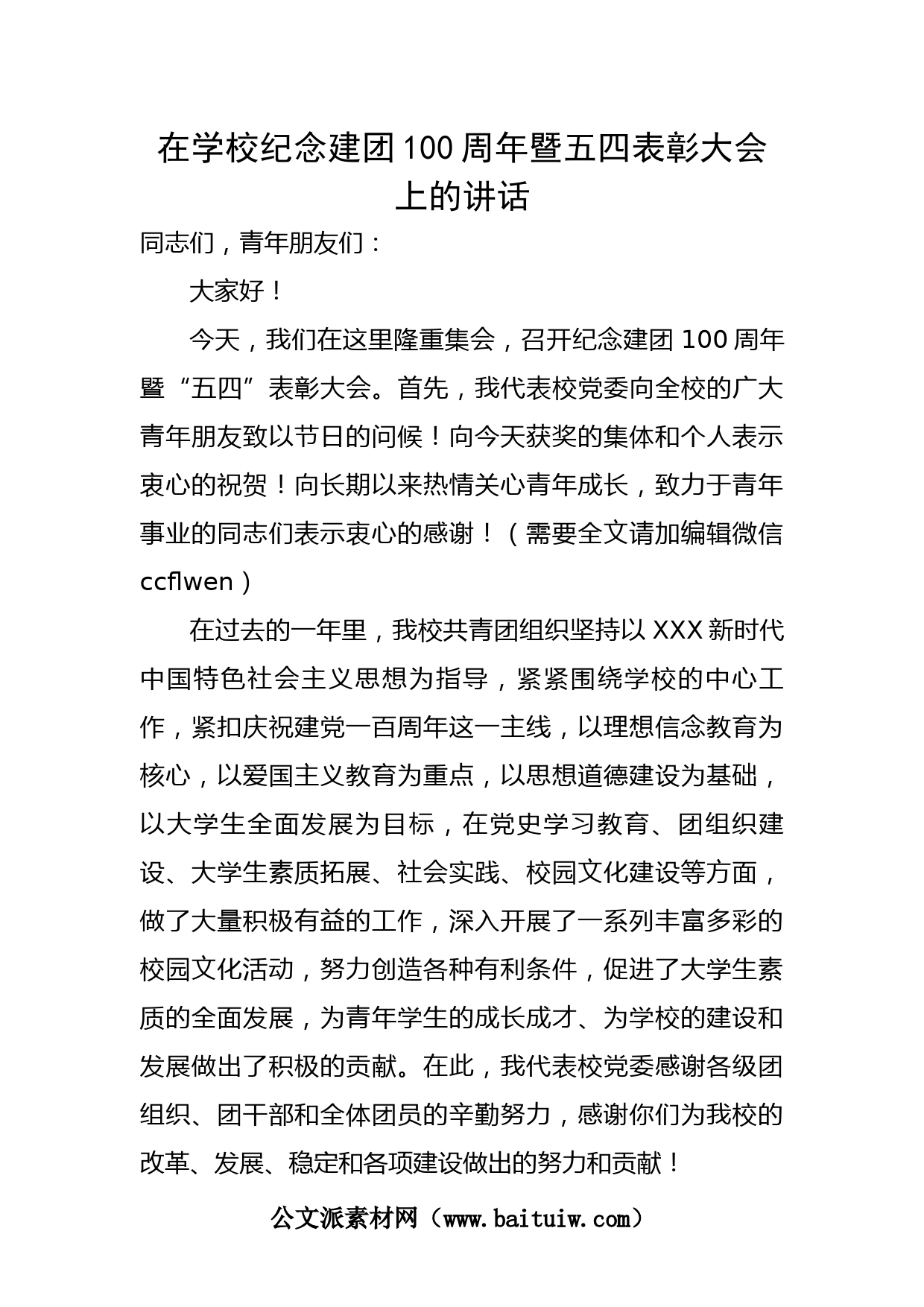 在学校纪念建团100周年暨五四表彰大会上的讲话

同志们，青年朋友们：

大家好！

今天，我们在这里隆重集会，召开纪念建团100周年暨“五四”表彰大会。首先，我代表校党委向全校的广大青年朋友致以节日的问候！向今天获奖的集体和个人表示衷心的祝贺！向长期以来热情关心青年成长，致力于青年事业的同志们表示衷心的感谢！（需要全文请加编辑微信ccflwen）

在过去的一年里，我校共青团组织坚持以XXX新时代中国特色社会主义思想为指导，紧紧围绕学校的中心工作，紧扣庆祝建党一百周年这一主线，以理想信念教育为核心，以爱国主义教育为重点，以思想道德建设为基础，以大学生全面发展为目标，在党史学习教育、团组织建设、大学生素质拓展、社会实践、校园文化建设等方面，做了大量积极有益的工作，深入开展了一系列丰富多彩的校园文化活动，努力创造各种有利条件，促进了大学生素质的全面发展，为青年学生的成长成才、为学校的建设和发展做出了积极的贡献。在此，我代表校党委感谢各级团组织、团干部和全体团员的辛勤努力，感谢你们为我校的改革、发展、稳定和各项建设做出的努力和贡献！

公文派素材网（www.baituiw.com）